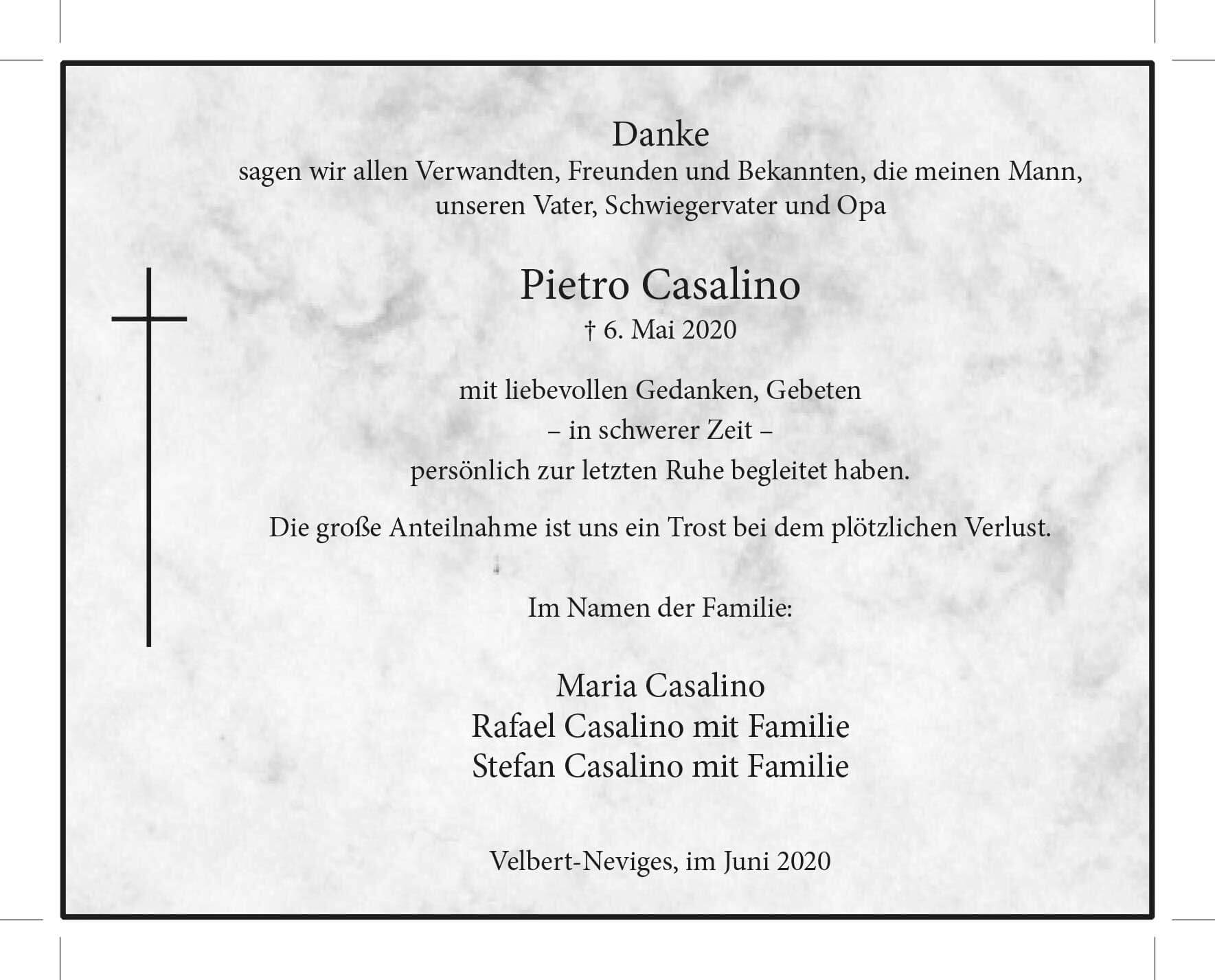 Danke
sagen wir allen Verwandten, Freunden und Bekannten, die meinen Mann, unseren Vater, Schwiegervater und Opa

Pietro Casalino
† 6. Mai 2020

mit liebevollen Gedanken, Gebeten
– in schwerer Zeit –
persönlich zur letzten Ruhe begleitet haben.

Die große Anteilnahme ist uns ein Trost bei dem plötzlichen Verlust.

Im Namen der Familie:

Maria Casalino
Rafael Casalino mit Familie
Stefan Casalino mit Familie

Velbert-Neviges, im Juni 2020